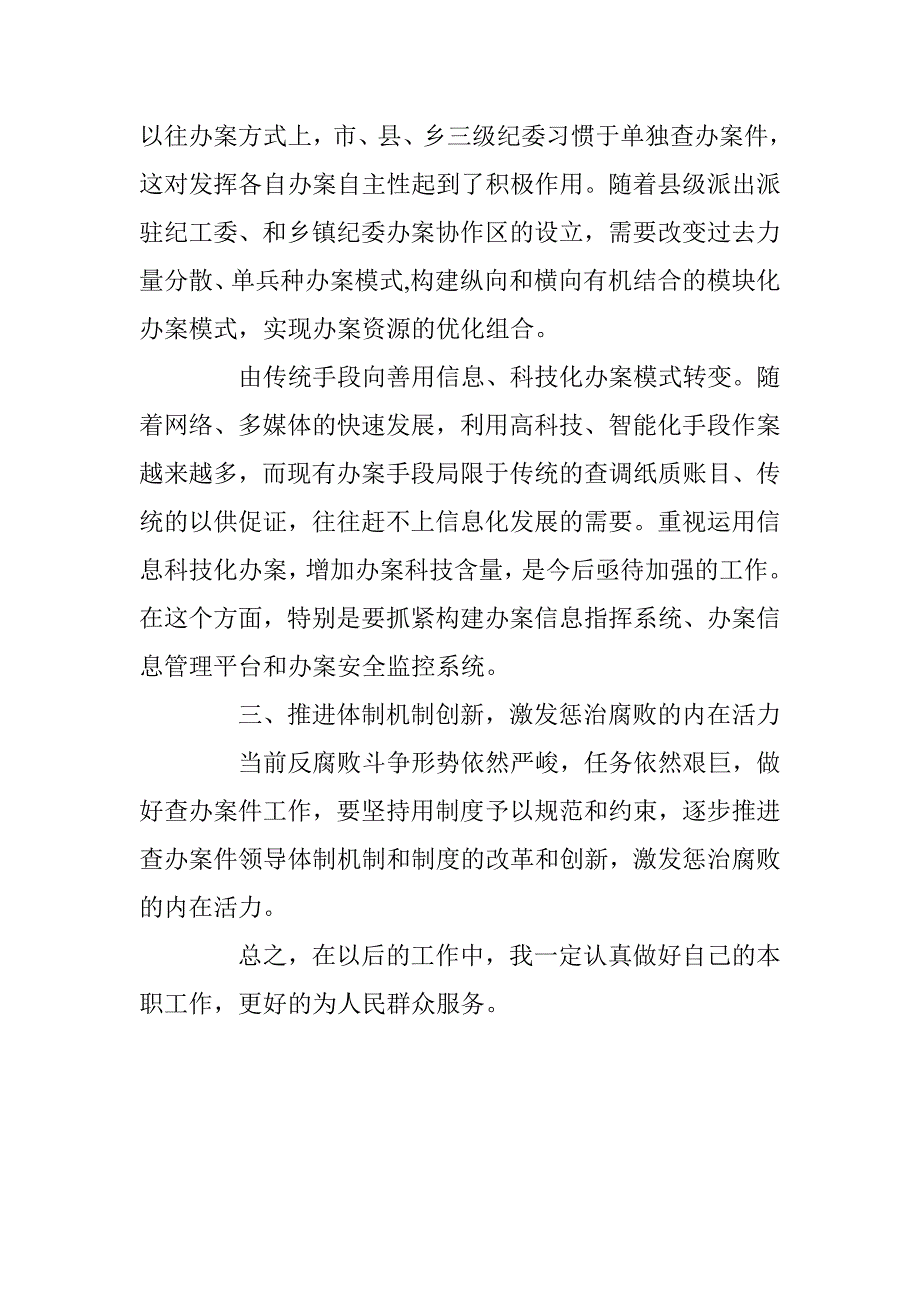 以往办案方式上，市、县、乡三级纪委习惯于单独查办案件，这对发挥各自办案自主性起到了积极作用。随着县级派出派驻纪工委、和乡镇纪委办案协作区的设立，需要改变过去力量分散、单兵种办案模式,构建纵向和横向有机结合的模块化办案模式，实现办案资源的优化组合。

由传统手段向善用信息、科技化办案模式转变。随着网络、多媒体的快速发展，利用高科技、智能化手段作案越来越多，而现有办案手段局限于传统的查调纸质账目、传统的以供促证，往往赶不上信息化发展的需要。重视运用信息科技化办案，增加办案科技含量，是今后亟待加强的工作。在这个方面，特别是要抓紧构建办案信息指挥系统、办案信息管理平台和办案安全监控系统。

三、推进体制机制创新，激发惩治腐败的内在活力

当前反腐败斗争形势依然严峻，任务依然艰巨，做好查办案件工作，要坚持用制度予以规范和约束，逐步推进查办案件领导体制机制和制度的改革和创新，激发惩治腐败的内在活力。

总之，在以后的工作中，我一定认真做好自己的本职工作，更好的为人民群众服务。